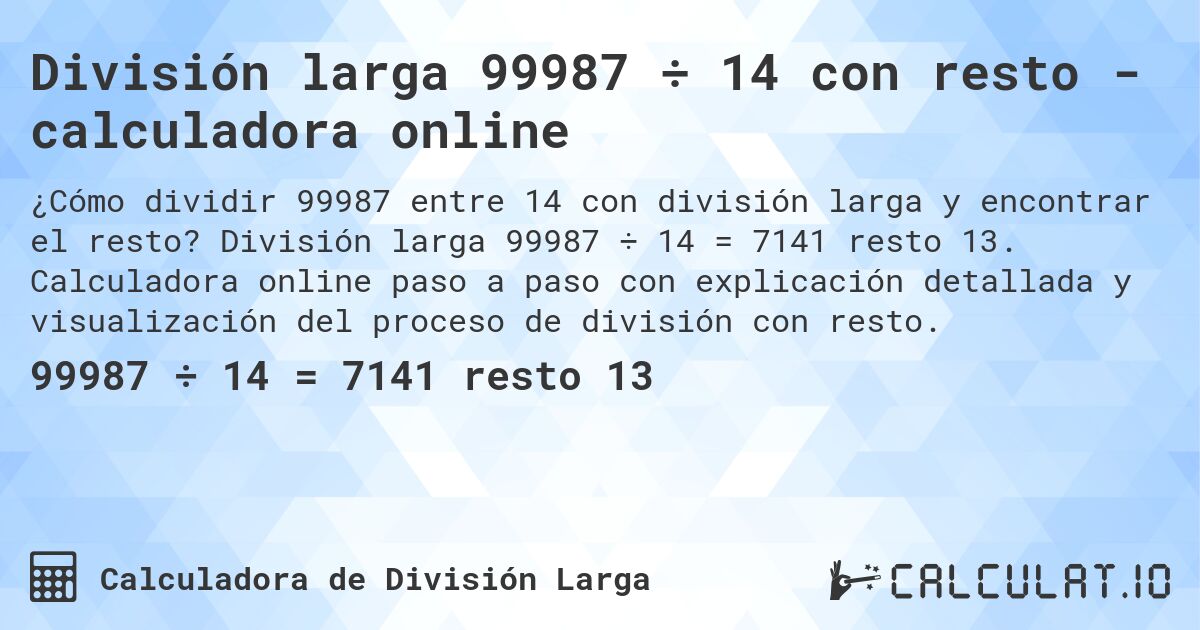 División larga 99987 ÷ 14 con resto - calculadora online

¿Cómo dividir 99987 entre 14 con división larga y encontrar el resto? División larga 99987 ÷ 14 = 7141 resto 13. Calculadora online paso a paso con explicación detallada y visualización del proceso de división con resto.

99987 ÷ 14 = 7141 resto 13

Calculadora de División Larga

CALCULAT.IO